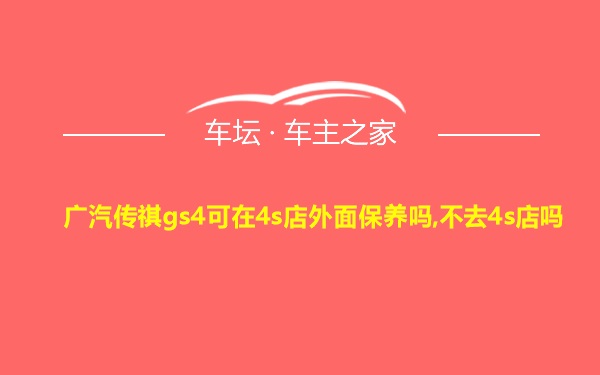 车坛 · 车主之家

广汽传祺gs4可在4s店外面保养吗,不去4s店吗